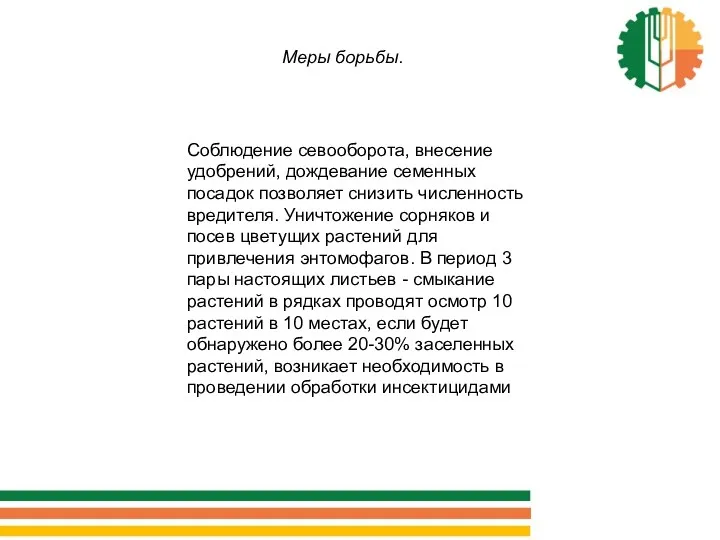 Меры борьбы.

Соблюдение севооборота, внесение удобрений, дождевание семенных посадок позволяет снизить численность вредителя. Уничтожение сорняков и посев цветущих растений для привлечения энтомофагов. В период 3 пары настоящих листьев - смыкание растений в рядках проводят осмотр 10 растений в 10 местах, если будет обнаружено более 20-30% заселенных растений, возникает необходимость в проведении обработки инсектицидами